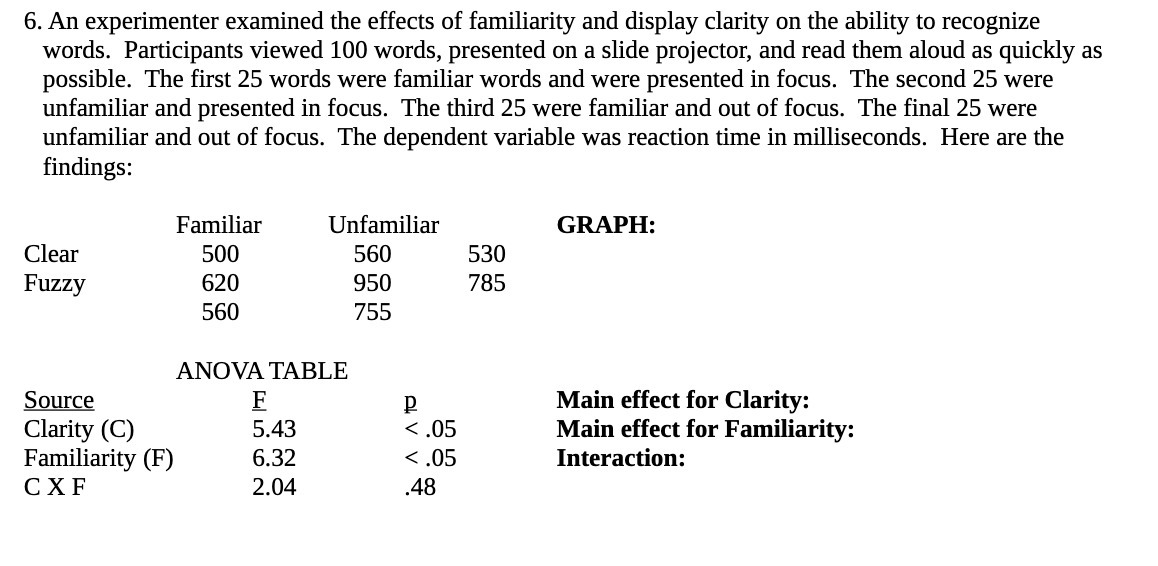 6. An experimenter examined the effects of familiarity and display clarity on the ability to recognize words. Participants viewed 100 words, presented on a slide projector, and read them aloud as quickly as possible. The first 25 words were familiar words and were presented in focus. The second 25 were unfamiliar and presented in focus. The third 25 were familiar and out of focus. The final 25 were unfamiliar and out of focus. The dependent variable was reaction time in milliseconds. Here are the findings:

|  | Familiar | Unfamiliar |  |
|---|---|---|---|
| Clear | 500 | 560 | 530 |
| Fuzzy | 620 | 950 | 785 |
|  | 560 | 755 |  |

GRAPH:

ANOVA TABLE

| Source | F | p |
|---|---|---|
| Clarity (C) | 5.43 | < .05 |
| Familiarity (F) | 6.32 | < .05 |
| C X F | 2.04 | .48 |

Main effect for Clarity:
Main effect for Familiarity:
Interaction: